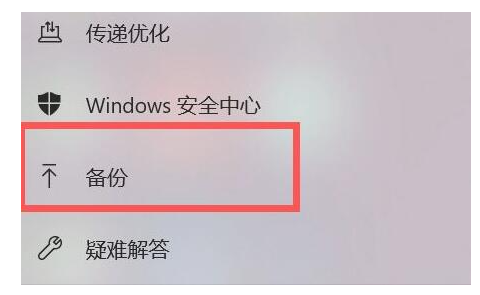 传递优化

Windows 安全中心

备份

疑难解答